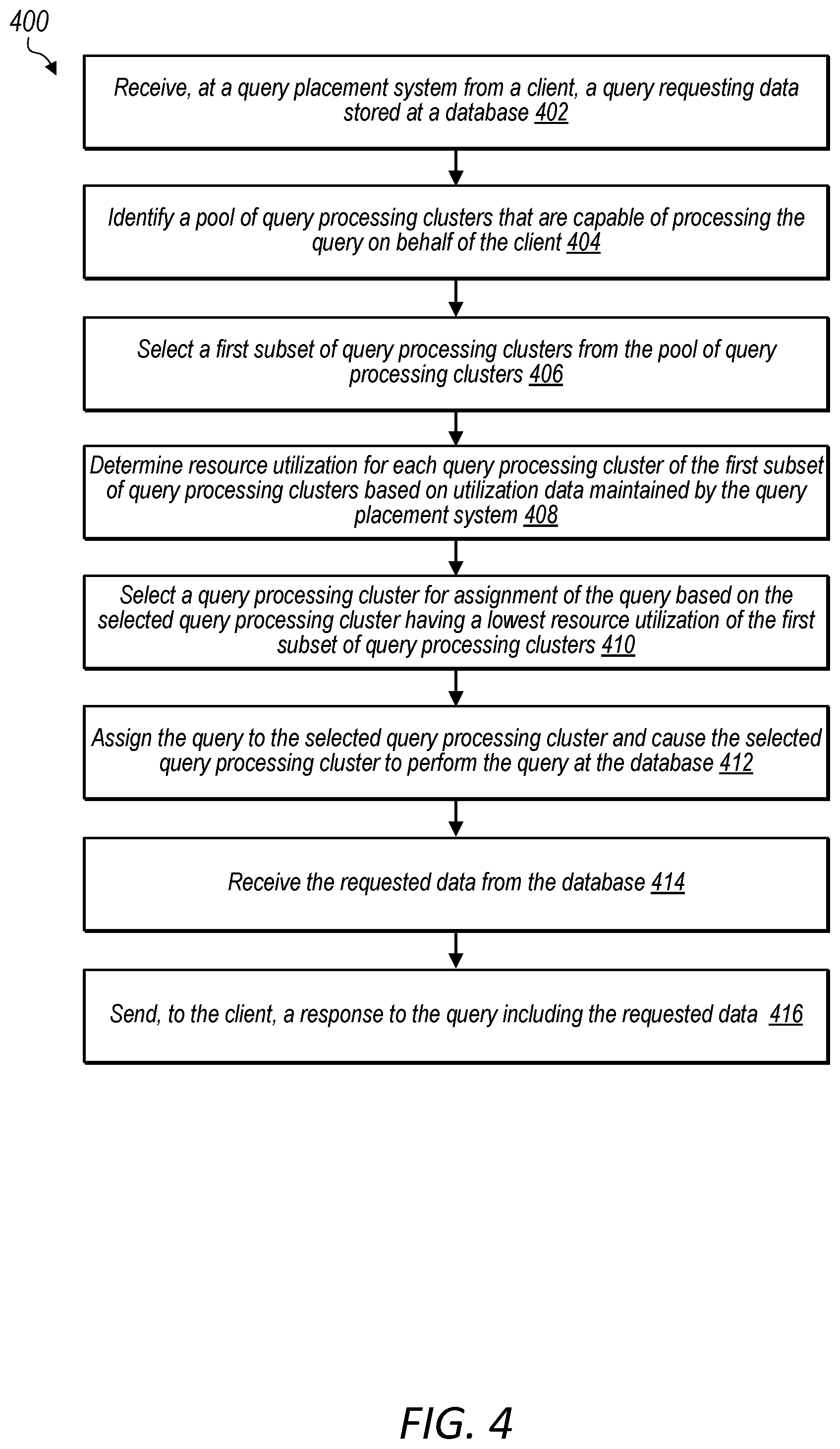 400

Receive, at a query placement system from a client, a query requesting data stored at a database 402

Identify a pool of query processing clusters that are capable of processing the query on behalf of the client 404

Select a first subset of query processing clusters from the pool of query processing clusters 406

Determine resource utilization for each query processing cluster of the first subset of query processing clusters based on utilization data maintained by the query placement system 408

Select a query processing cluster for assignment of the query based on the selected query processing cluster having a lowest resource utilization of the first subset of query processing clusters 410

Assign the query to the selected query processing cluster and cause the selected query processing cluster to perform the query at the database 412

Receive the requested data from the database 414

Send, to the client, a response to the query including the requested data 416

FIG. 4